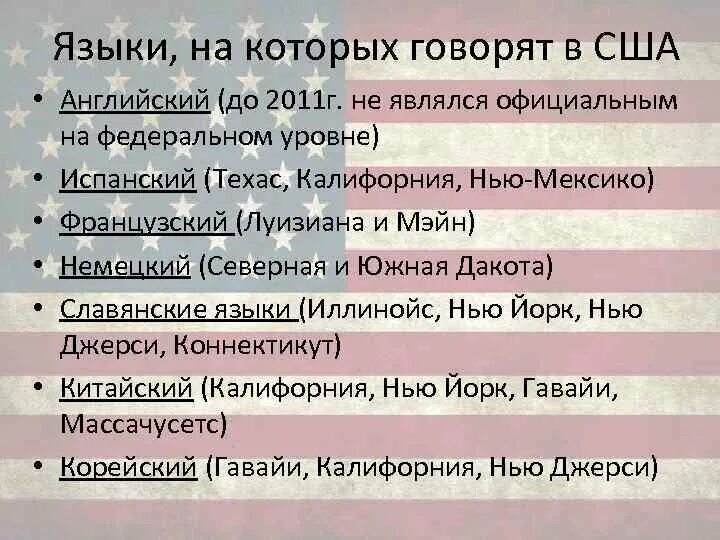 Языки, на которых говорят в США

• Английский (до 2011г. не являлся официальным на федеральном уровне)
• Испанский (Техас, Калифорния, Нью-Мексико)
• Французский (Луизиана и Мэйн)
• Немецкий (Северная и Южная Дакота)
• Славянские языки (Иллинойс, Нью Йорк, Нью Джерси, Коннектикут)
• Китайский (Калифорния, Нью Йорк, Гавайи, Массачусетс)
• Корейский (Гавайи, Калифорния, Нью Джерси)